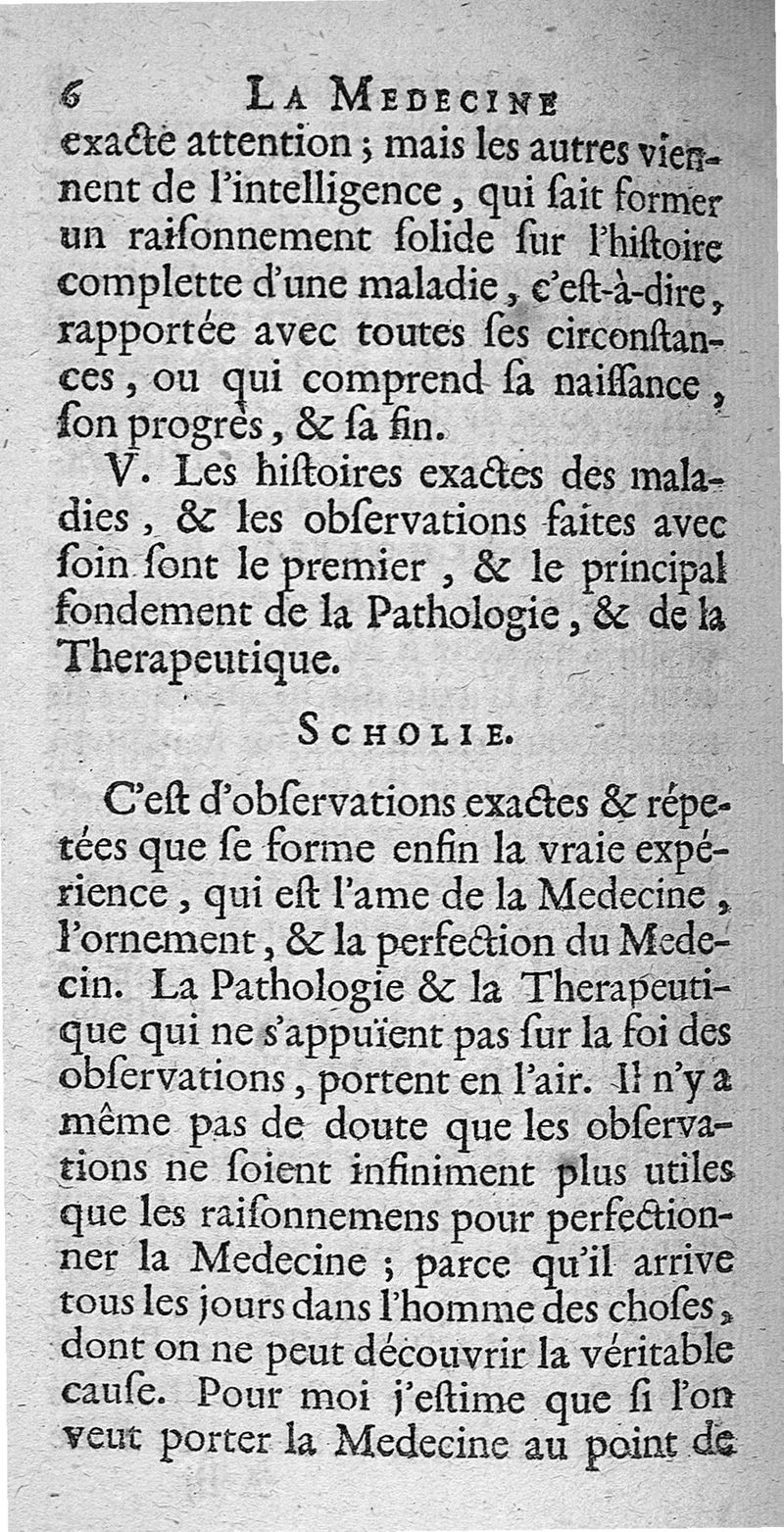 6 LA MEDECINE

exacte attention ; mais les autres viennent de l'intelligence, qui ſait former un raiſonnement ſolide ſur l'hiſtoire complette d'une maladie, c'eſt-à-dire, rapportée avec toutes ſes circonſtances, ou qui comprend ſa naiſſance, ſon progrès, & ſa fin.

V. Les hiſtoires exactes des maladies, & les obſervations faites avec ſoin ſont le premier, & le principal fondement de la Pathologie, & de la Therapeutique.

SCHOLIE.

C'eſt d'obſervations exactes & répetées que ſe forme enfin la vraie expérience, qui eſt l'ame de la Medecine, l'ornement, & la perfection du Medecin. La Pathologie & la Therapeutique qui ne s'appuïent pas ſur la foi des obſervations, portent en l'air. Il n'y a même pas de doute que les obſervations ne ſoient infiniment plus utiles que les raiſonnemens pour perfectionner la Medecine ; parce qu'il arrive tous les jours dans l'homme des choſes, dont on ne peut découvrir la véritable cauſe. Pour moi j'eſtime que ſi l'on veut porter la Medecine au point de